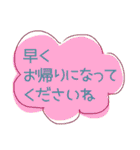 早く
お帰りになって
くださいね